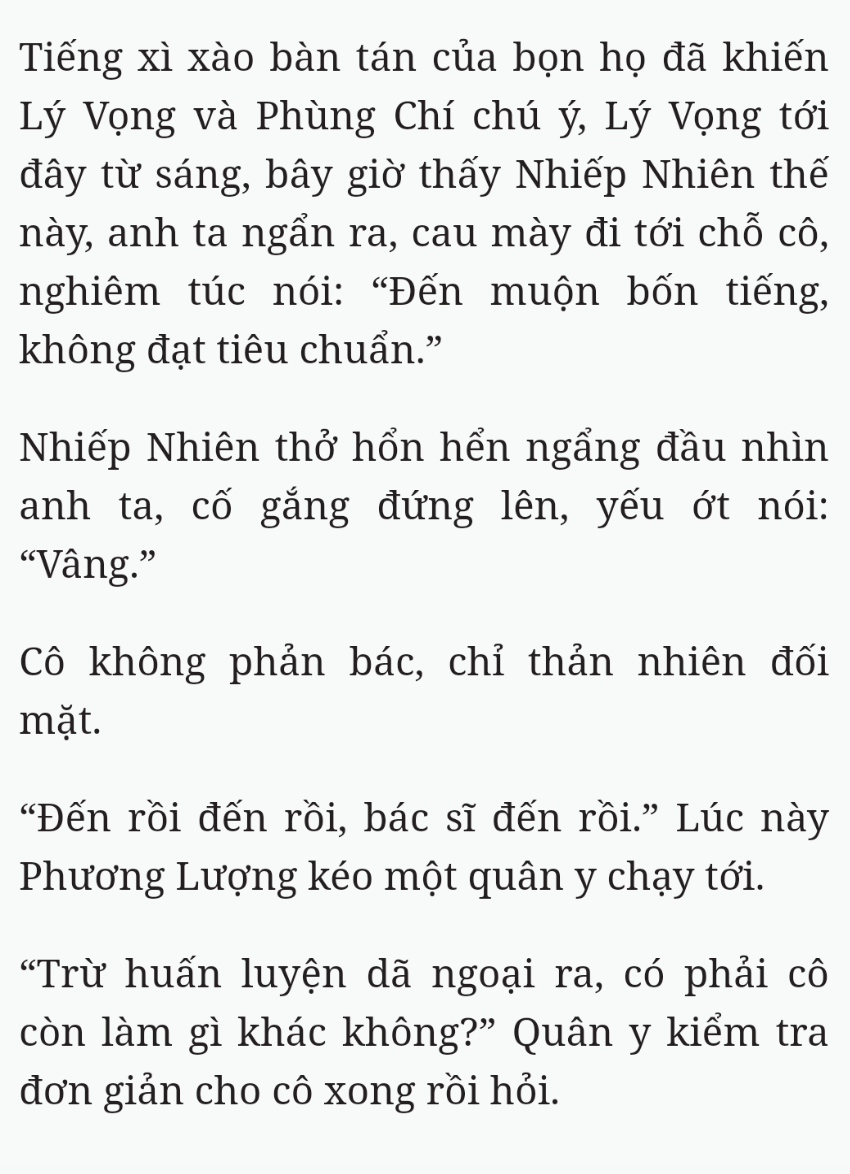 Tiếng xì xào bàn tán của bọn họ đã khiến Lý Vọng và Phùng Chí chú ý, Lý Vọng tới đây từ sáng, bây giờ thấy Nhiếp Nhiên thế này, anh ta ngẩn ra, cau mày đi tới chỗ cô, nghiêm túc nói: “Đến muộn bốn tiếng, không đạt tiêu chuẩn.”

Nhiếp Nhiên thở hổn hển ngẩng đầu nhìn anh ta, cố gắng đứng lên, yếu ớt nói: “Vâng.”

Cô không phản bác, chỉ thản nhiên đối mặt.

“Đến rồi đến rồi, bác sĩ đến rồi.” Lúc này Phương Lượng kéo một quân y chạy tới.

“Trừ huấn luyện dã ngoại ra, có phải cô còn làm gì khác không?” Quân y kiểm tra đơn giản cho cô xong rồi hỏi.